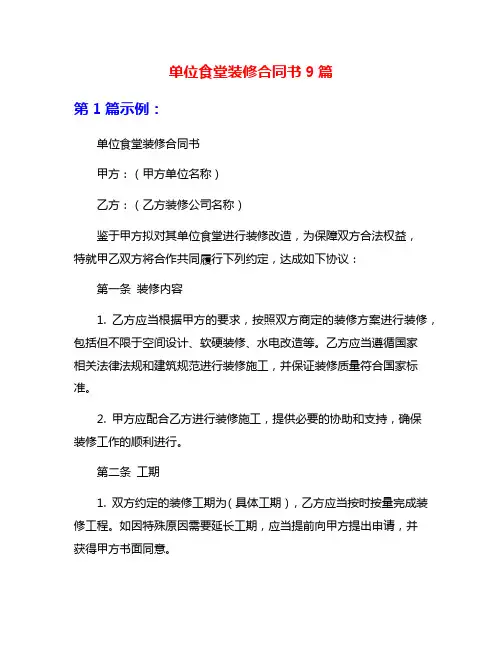 单位食堂装修合同书 9 篇

第 1 篇示例：

单位食堂装修合同书

甲方：（甲方单位名称）

乙方：（乙方装修公司名称）

鉴于甲方拟对其单位食堂进行装修改造，为保障双方合法权益，特就甲乙双方将合作共同履行下列约定，达成如下协议：

第一条 装修内容

1. 乙方应当根据甲方的要求，按照双方商定的装修方案进行装修，包括但不限于空间设计、软硬装修、水电改造等。乙方应当遵循国家相关法律法规和建筑规范进行装修施工，并保证装修质量符合国家标准。

2. 甲方应配合乙方进行装修施工，提供必要的协助和支持，确保装修工作的顺利进行。

第二条 工期

1. 双方约定的装修工期为（具体工期），乙方应当按时按量完成装修工程。如因特殊原因需要延长工期，应当提前向甲方提出申请，并获得甲方书面同意。